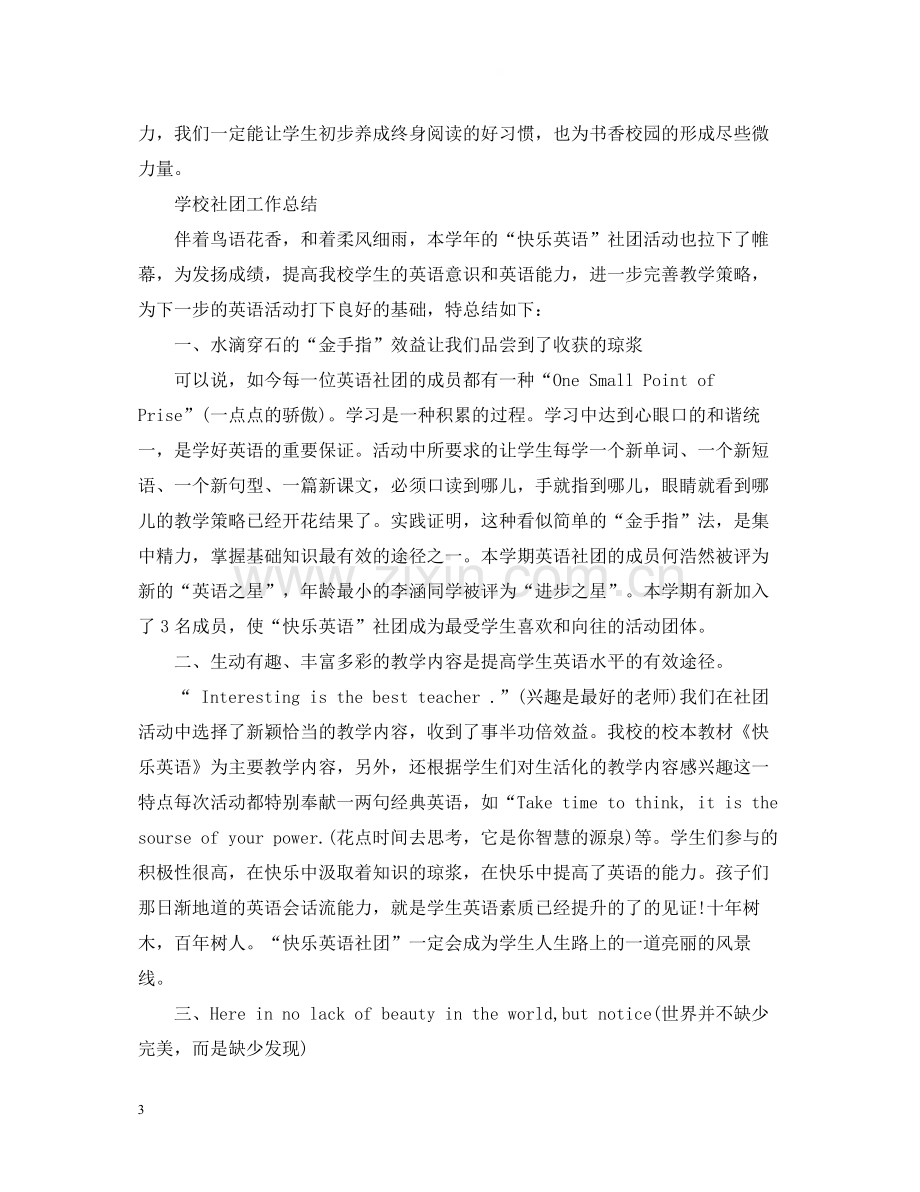 力，我们一定能让学生初步养成终身阅读的好习惯，也为书香校园的形成尽些微力量。

学校社团工作总结

伴着鸟语花香，和着柔风细雨，本学年的“快乐英语”社团活动也拉下了帷幕，为发扬成绩，提高我校学生的英语意识和英语能力，进一步完善教学策略，为下一步的英语活动打下良好的基础，特总结如下：

一、水滴穿石的“金手指”效益让我们品尝到了收获的琼浆

可以说，如今每一位英语社团的成员都有一种“One Small Point of Prise”(一点点的骄傲)。学习是一种积累的过程。学习中达到心眼口的和谐统一，是学好英语的重要保证。活动中所要求的让学生每学一个新单词、一个新短语、一个新句型、一篇新课文，必须口读到哪儿，手就指到哪儿，眼睛就看到哪儿的教学策略已经开花结果了。实践证明，这种看似简单的“金手指”法，是集中精力，掌握基础知识最有效的途径之一。本学期英语社团的成员何浩然被评为新的“英语之星”，年龄最小的李涵同学被评为“进步之星”。本学期有新加入了3名成员，使“快乐英语”社团成为最受学生喜欢和向往的活动团体。

二、生动有趣、丰富多彩的教学内容是提高学生英语水平的有效途径。

“ Interesting is the best teacher .”(兴趣是最好的老师)我们在社团活动中选择了新颖恰当的教学内容，收到了事半功倍效益。我校的校本教材《快乐英语》为主要教学内容，另外，还根据学生们对生活化的教学内容感兴趣这一特点每次活动都特别奉献一两句经典英语，如“Take time to think, it is the sourse of your power.(花点时间去思考，它是你智慧的源泉)等。学生们参与的积极性很高，在快乐中汲取着知识的琼浆，在快乐中提高了英语的能力。孩子们那日渐地道的英语会话流能力，就是学生英语素质已经提升的了的见证!十年树木，百年树人。“快乐英语社团”一定会成为学生人生路上的一道亮丽的风景线。

三、Here in no lack of beauty in the world,but notice(世界并不缺少完美，而是缺少发现)

3

www.zixin.com.cn